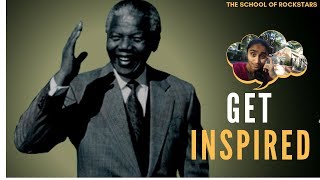 THE SCHOOL OF ROCKSTARS

GET
INSPIRED